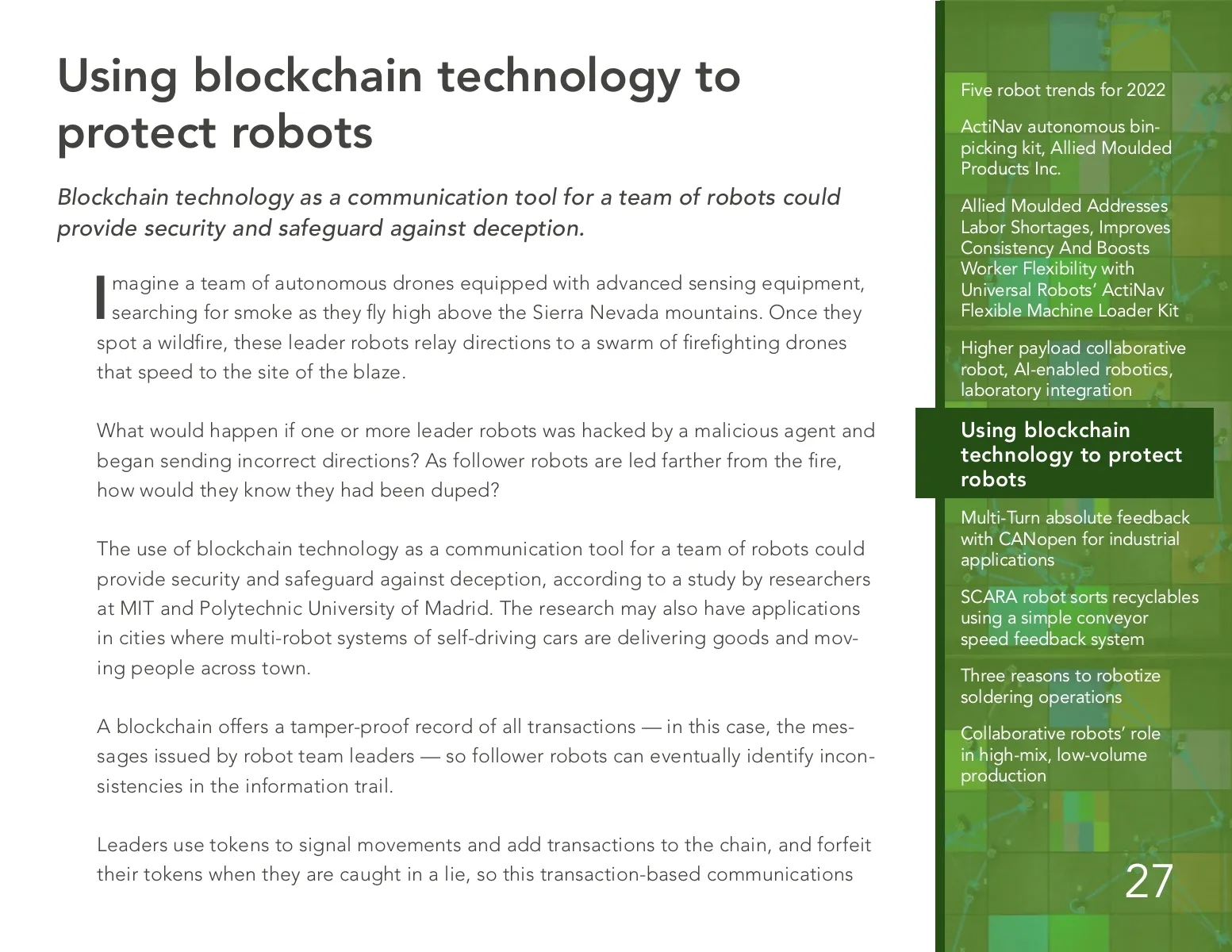 Using blockchain technology to protect robots

Blockchain technology as a communication tool for a team of robots could provide security and safeguard against deception.

Imagine a team of autonomous drones equipped with advanced sensing equipment, searching for smoke as they fly high above the Sierra Nevada mountains. Once they spot a wildfire, these leader robots relay directions to a swarm of firefighting drones that speed to the site of the blaze.

What would happen if one or more leader robots was hacked by a malicious agent and began sending incorrect directions? As follower robots are led farther from the fire, how would they know they had been duped?

The use of blockchain technology as a communication tool for a team of robots could provide security and safeguard against deception, according to a study by researchers at MIT and Polytechnic University of Madrid. The research may also have applications in cities where multi-robot systems of self-driving cars are delivering goods and moving people across town.

A blockchain offers a tamper-proof record of all transactions — in this case, the messages issued by robot team leaders — so follower robots can eventually identify inconsistencies in the information trail.

Leaders use tokens to signal movements and add transactions to the chain, and forfeit their tokens when they are caught in a lie, so this transaction-based communications

Five robot trends for 2022

ActiNav autonomous bin-picking kit, Allied Moulded Products Inc.

Allied Moulded Addresses Labor Shortages, Improves Consistency And Boosts Worker Flexibility with Universal Robots' ActiNav Flexible Machine Loader Kit

Higher payload collaborative robot, AI-enabled robotics, laboratory integration

Using blockchain technology to protect robots

Multi-Turn absolute feedback with CANopen for industrial applications

SCARA robot sorts recyclables using a simple conveyor speed feedback system

Three reasons to robotize soldering operations

Collaborative robots' role in high-mix, low-volume production

27